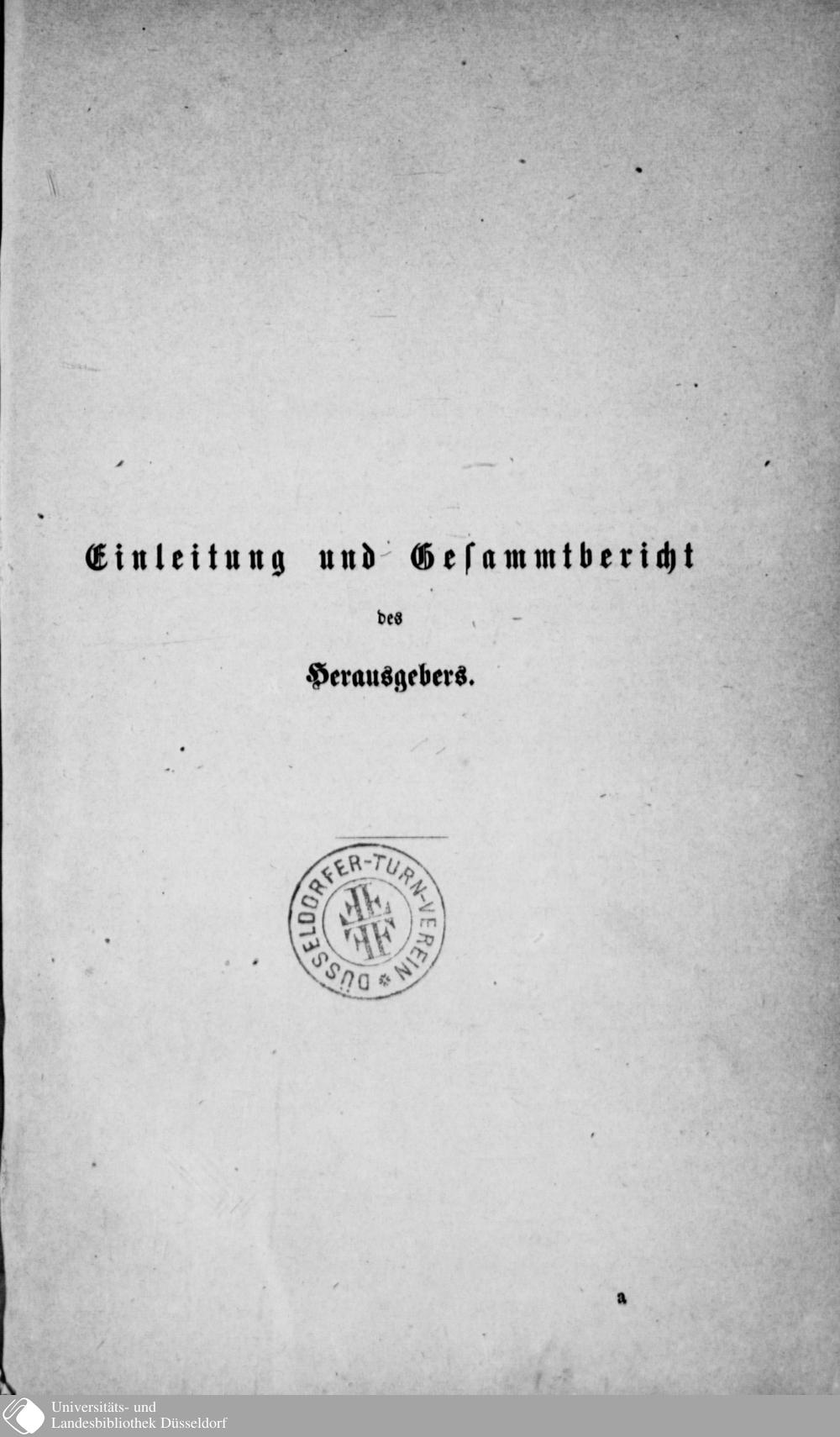 Einleitung und Gesammtbericht

des

Herausgebers.

DÜSSELDORFER-TURN-VEREIN

a

Universitäts- und
Landesbibliothek Düsseldorf